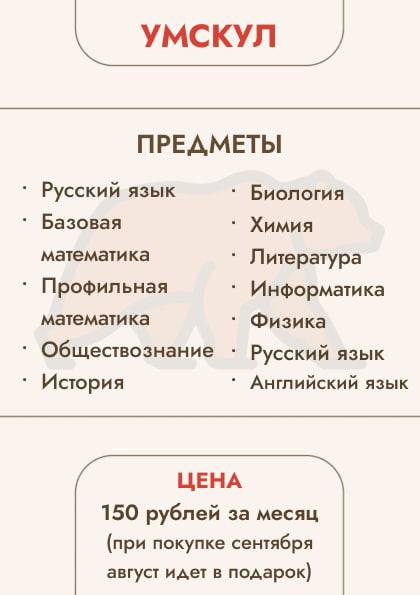 УМСКУЛ

ПРЕДМЕТЫ

· Русский язык
· Базовая математика
· Профильная математика
· Обществознание
· История

· Биология
· Химия
· Литература
· Информатика
· Физика
· Русский язык
· Английский язык

ЦЕНА
150 рублей за месяц
(при покупке сентября август идет в подарок)